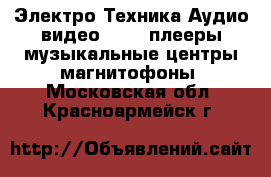 Электро Техника Аудио видео плееры музыкальные центры магнитофоны Московская обл Красноармейск г

http://Объявлений.сайт